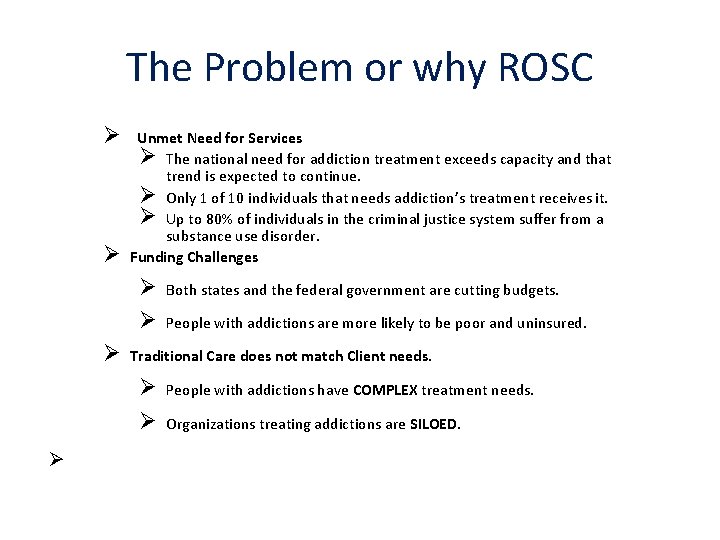 The Problem or why ROSC

➢ Unmet Need for Services
➢ The national need for addiction treatment exceeds capacity and that trend is expected to continue.
➢ Only 1 of 10 individuals that needs addiction's treatment receives it.
➢ Up to 80% of individuals in the criminal justice system suffer from a substance use disorder.
➢ Funding Challenges
➢ Both states and the federal government are cutting budgets.
➢ People with addictions are more likely to be poor and uninsured.
➢ Traditional Care does not match Client needs.
➢ People with addictions have COMPLEX treatment needs.
➢ Organizations treating addictions are SILOED.
➢